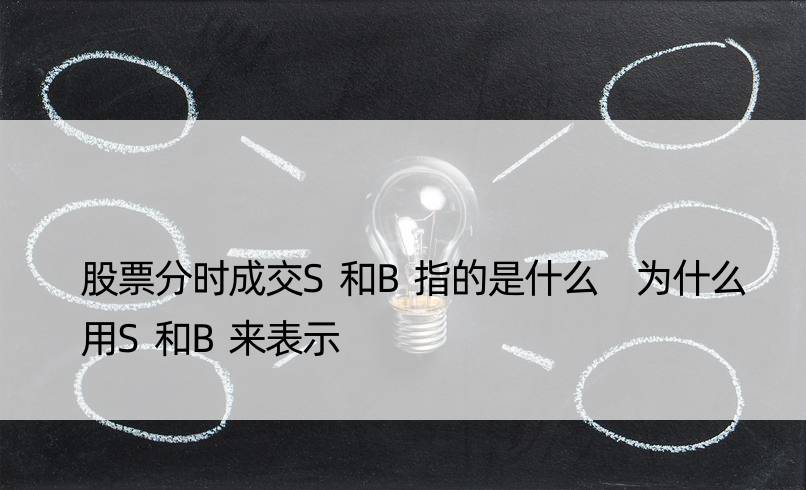 股票分时成交S 和B 指的是什么 为什么用S 和B 来表示